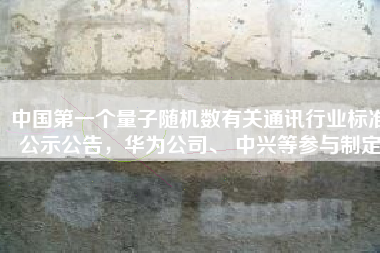 中国第一个量子随机数有关通讯行业标准公示公告，华为公司、中兴等参与制定